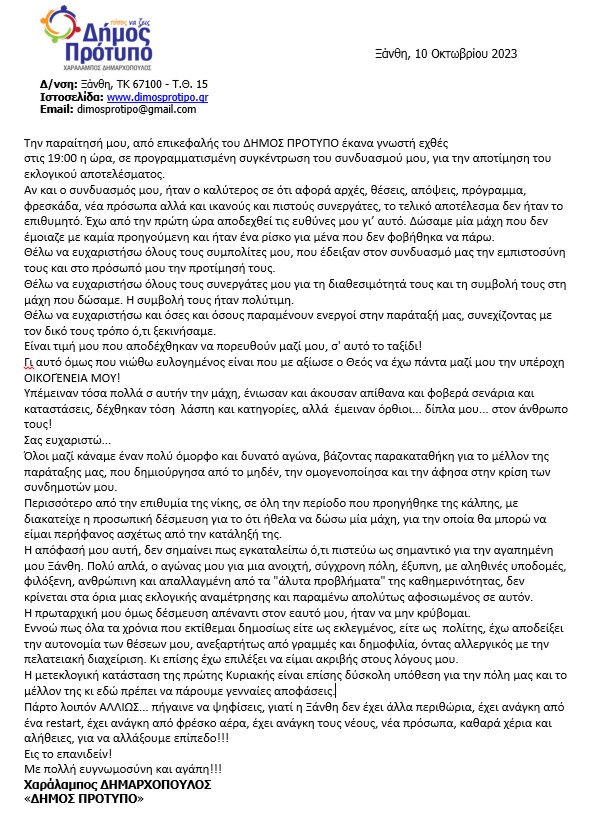 τόπος να ζεις
Δήμος Πρότυπο
ΧΑΡΑΛΑΜΠΟΣ ΔΗΜΑΡΧΟΠΟΥΛΟΣ

Ξάνθη, 10 Οκτωβρίου 2023

Δ/νση: Ξάνθη, ΤΚ 67100 - Τ.Θ. 15
Ιστοσελίδα: www.dimosprotipo.gr
Email: dimosprotipo@gmail.com

Την παραίτησή μου, από επικεφαλής του ΔΗΜΟΣ ΠΡΟΤΥΠΟ έκανα γνωστή εχθές στις 19:00 η ώρα, σε προγραμματισμένη συγκέντρωση του συνδυασμού μου, για την αποτίμηση του εκλογικού αποτελέσματος.
Αν και ο συνδυασμός μου, ήταν ο καλύτερος σε ότι αφορά αρχές, θέσεις, απόψεις, πρόγραμμα, φρεσκάδα, νέα πρόσωπα αλλά και ικανούς και πιστούς συνεργάτες, το τελικό αποτέλεσμα δεν ήταν το επιθυμητό. Έχω από την πρώτη ώρα αποδεχθεί τις ευθύνες μου γι' αυτό. Δώσαμε μία μάχη που δεν έμοιαζε με καμία προηγούμενη και ήταν ένα ρίσκο για μένα που δεν φοβήθηκα να πάρω.
Θέλω να ευχαριστήσω όλους τους συμπολίτες μου, που έδειξαν στον συνδυασμό μας την εμπιστοσύνη τους και στο πρόσωπό μου την προτίμησή τους.
Θέλω να ευχαριστήσω όλους τους συνεργάτες μου για τη διαθεσιμότητά τους και τη συμβολή τους στη μάχη που δώσαμε. Η συμβολή τους ήταν πολύτιμη.
Θέλω να ευχαριστήσω και όσες και όσους παραμένουν ενεργοί στην παράταξή μας, συνεχίζοντας με τον δικό τους τρόπο ό,τι ξεκινήσαμε.
Είναι τιμή μου που αποδέχθηκαν να πορευθούν μαζί μου, σ' αυτό το ταξίδι!
Γι αυτό όμως που νιώθω ευλογημένος είναι που με αξίωσε ο Θεός να έχω πάντα μαζί μου την υπέροχη ΟΙΚΟΓΕΝΕΙΑ ΜΟΥ!
Υπέμειναν τόσα πολλά σ αυτήν την μάχη, ένιωσαν και άκουσαν απίθανα και φοβερά σενάρια και καταστάσεις, δέχθηκαν τόση λάσπη και κατηγορίες, αλλά έμειναν όρθιοι... δίπλα μου... στον άνθρωπο τους!
Σας ευχαριστώ...
Όλοι μαζί κάναμε έναν πολύ όμορφο και δυνατό αγώνα, βάζοντας παρακαταθήκη για το μέλλον της παράταξης μας, που δημιούργησα από το μηδέν, την ομογενοποίησα και την άφησα στην κρίση των συνδημοτών μου.
Περισσότερο από την επιθυμία της νίκης, σε όλη την περίοδο που προηγήθηκε της κάλπης, με διακατείχε η προσωπική δέσμευση για το ότι ήθελα να δώσω μία μάχη, για την οποία θα μπορώ να είμαι περήφανος ασχέτως από την κατάληξή της.
Η απόφασή μου αυτή, δεν σημαίνει πως εγκαταλείπω ό,τι πιστεύω ως σημαντικό για την αγαπημένη μου Ξάνθη. Πολύ απλά, ο αγώνας μου για μια ανοιχτή, σύγχρονη πόλη, έξυπνη, με αληθινές υποδομές, φιλόξενη, ανθρώπινη και απαλλαγμένη από τα "άλυτα προβλήματα" της καθημερινότητας, δεν κρίνεται στα όρια μιας εκλογικής αναμέτρησης και παραμένω απολύτως αφοσιωμένος σε αυτόν.
Η πρωταρχική μου όμως δέσμευση απέναντι στον εαυτό μου, ήταν να μην κρύβομαι.
Εννοώ πως όλα τα χρόνια που εκτίθεμαι δημοσίως είτε ως εκλεγμένος, είτε ως πολίτης, έχω αποδείξει την αυτονομία των θέσεων μου, ανεξαρτήτως από γραμμές και δημοφιλία, όντας αλλεργικός με την πελατειακή διαχείριση. Κι επίσης έχω επιλέξει να είμαι ακριβής στους λόγους μου.
Η μετεκλογική κατάσταση της πρώτης Κυριακής είναι επίσης δύσκολη υπόθεση για την πόλη μας και το μέλλον της κι εδώ πρέπει να πάρουμε γενναίες αποφάσεις.
Πάρτο λοιπόν ΑΛΛΙΩΣ... πήγαινε να ψηφίσεις, γιατί η Ξάνθη δεν έχει άλλα περιθώρια, έχει ανάγκη από ένα restart, έχει ανάγκη από φρέσκο αέρα, έχει ανάγκη τους νέους, νέα πρόσωπα, καθαρά χέρια και αλήθειες, για να αλλάξουμε επίπεδο!!!
Εις το επανιδείν!
Με πολλή ευγνωμοσύνη και αγάπη!!!
Χαράλαμπος ΔΗΜΑΡΧΟΠΟΥΛΟΣ
«ΔΗΜΟΣ ΠΡΟΤΥΠΟ»